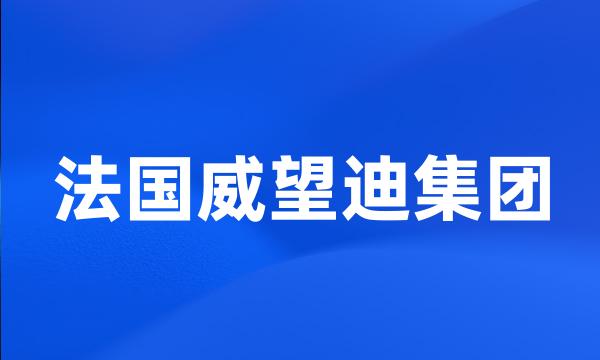 法国威望迪集团